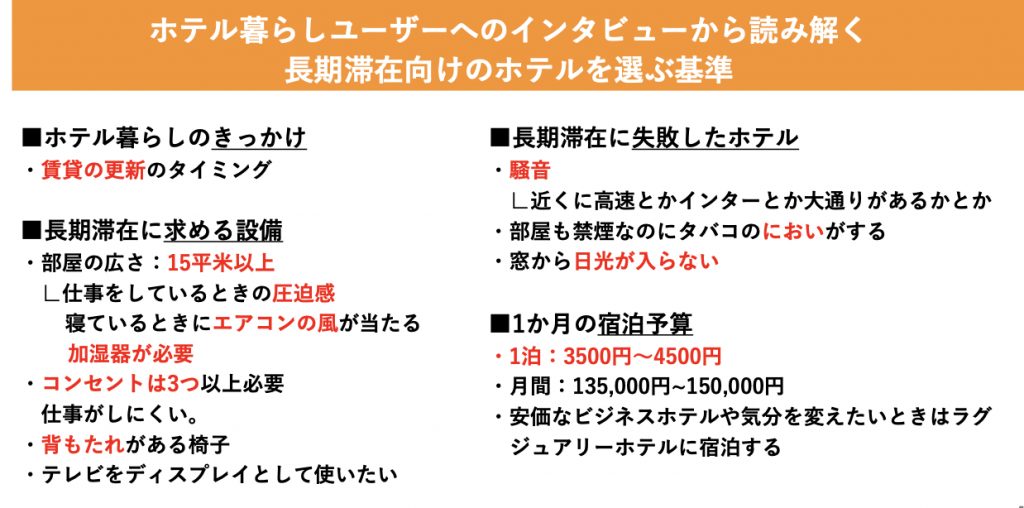 ホテル暮らしユーザーへのインタビューから読み解く
長期滞在向けのホテルを選ぶ基準

■ホテル暮らしのきっかけ
・賃貸の更新のタイミング

■長期滞在に求める設備
・部屋の広さ：15平米以上
∟仕事をしているときの圧迫感
寝ているときにエアコンの風が当たる
加湿器が必要
・コンセントは3つ以上必要
仕事がしにくい。
・背もたれがある椅子
・テレビをディスプレイとして使いたい

■長期滞在に失敗したホテル
・騒音
∟近くに高速とかインターとか大通りがあるかとか
・部屋も禁煙なのにタバコのにおいがする
・窓から日光が入らない

■1か月の宿泊予算
・1泊：3500円〜4500円
・月間：135,000円~150,000円
・安価なビジネスホテルや気分を変えたいときはラグジュアリーホテルに宿泊する